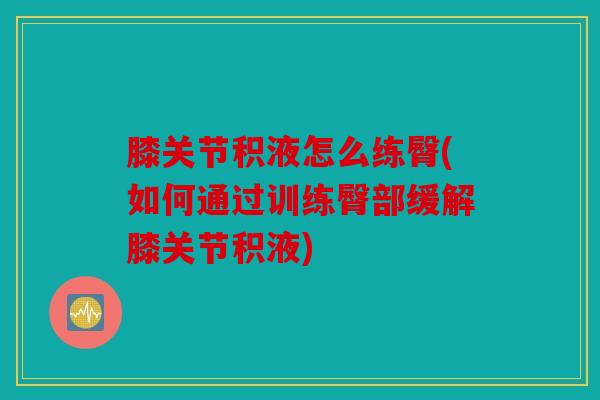 膝关节积液怎么练臀(如何通过训练臀部缓解膝关节积液)